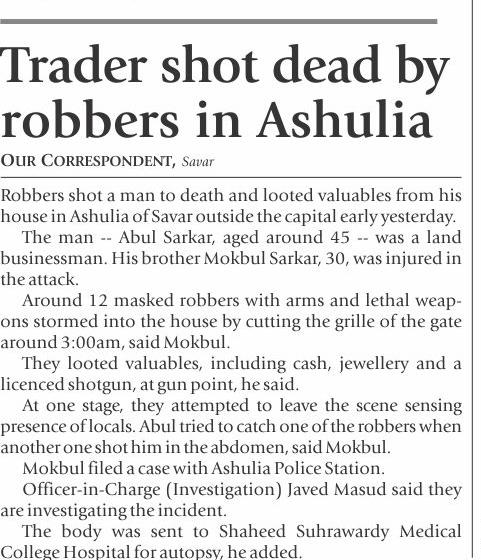 Trader shot dead by robbers in Ashulia

OUR CORRESPONDENT, Savar

Robbers shot a man to death and looted valuables from his house in Ashulia of Savar outside the capital early yesterday.

The man -- Abul Sarkar, aged around 45 -- was a land businessman. His brother Mokbul Sarkar, 30, was injured in the attack.

Around 12 masked robbers with arms and lethal weapons stormed into the house by cutting the grille of the gate around 3:00am, said Mokbul.

They looted valuables, including cash, jewellery and a licenced shotgun, at gun point, he said.

At one stage, they attempted to leave the scene sensing presence of locals. Abul tried to catch one of the robbers when another one shot him in the abdomen, said Mokbul.

Mokbul filed a case with Ashulia Police Station.

Officer-in-Charge (Investigation) Javed Masud said they are investigating the incident.

The body was sent to Shaheed Suhrawardy Medical College Hospital for autopsy, he added.